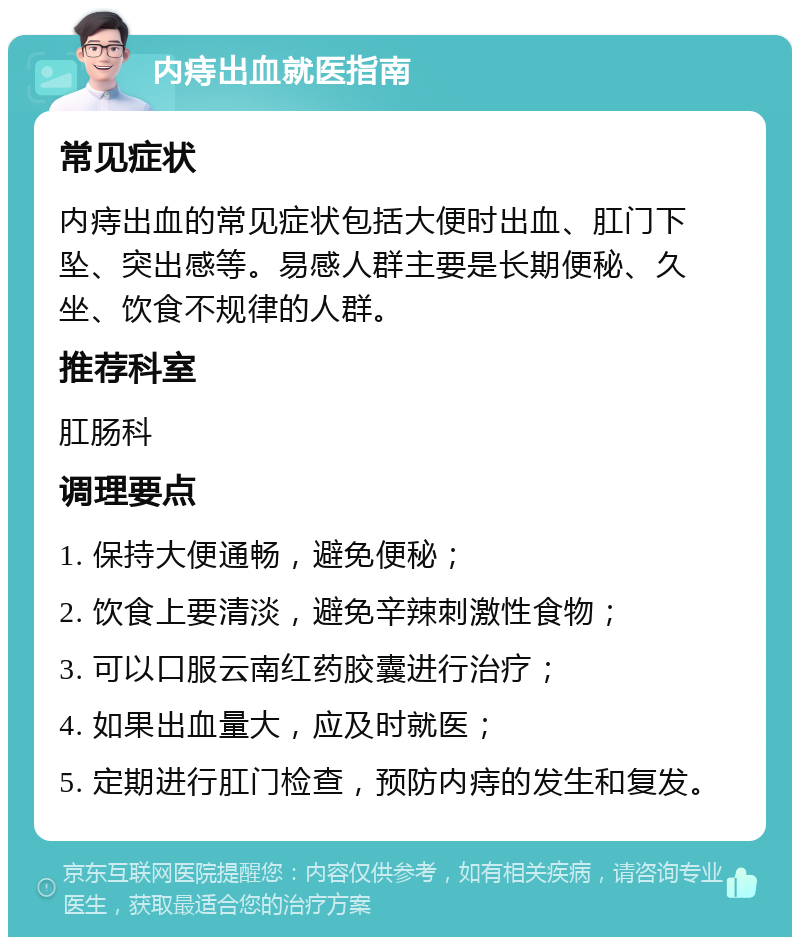 内痔出血就医指南

常见症状

内痔出血的常见症状包括大便时出血、肛门下坠、突出感等。易感人群主要是长期便秘、久坐、饮食不规律的人群。

推荐科室

肛肠科

调理要点

1. 保持大便通畅，避免便秘；

2. 饮食上要清淡，避免辛辣刺激性食物；

3. 可以口服云南红药胶囊进行治疗；

4. 如果出血量大，应及时就医；

5. 定期进行肛门检查，预防内痔的发生和复发。

京东互联网医院提醒您：内容仅供参考，如有相关疾病，请咨询专业医生，获取最适合您的治疗方案